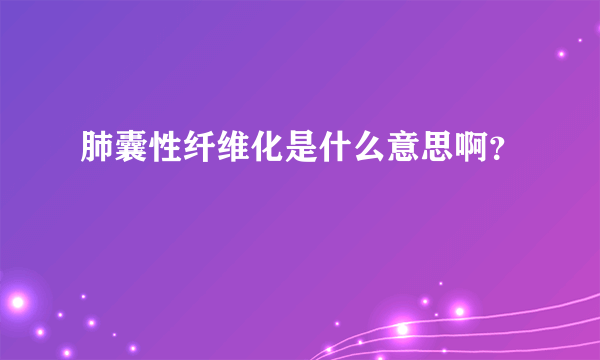 肺囊性纤维化是什么意思啊？